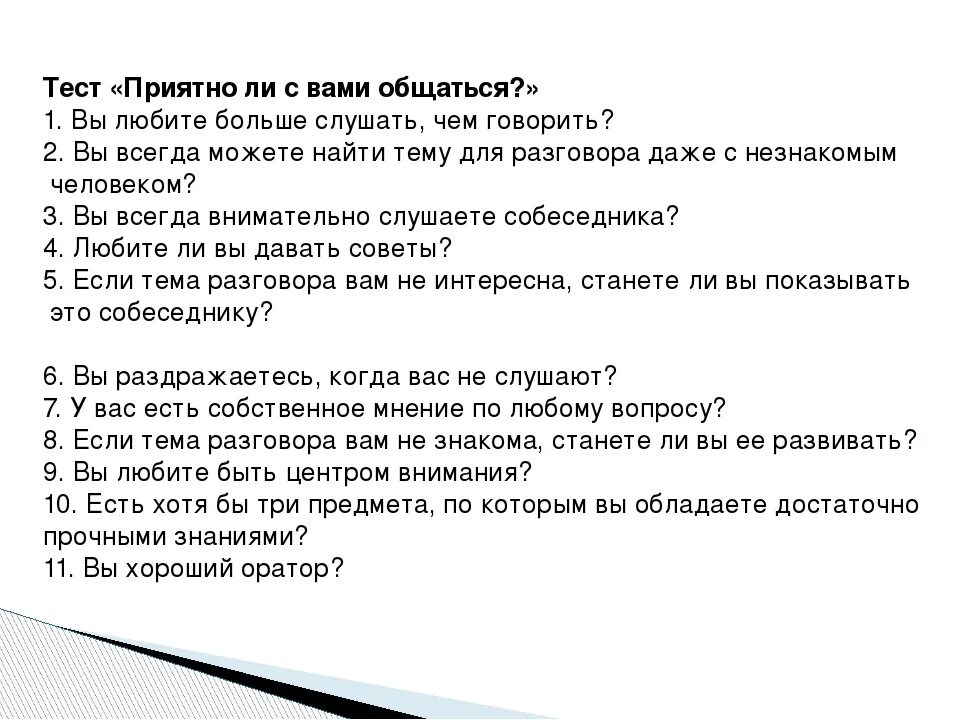 Тест «Приятно ли с вами общаться?»
1. Вы любите больше слушать, чем говорить?
2. Вы всегда можете найти тему для разговора даже с незнакомым человеком?
3. Вы всегда внимательно слушаете собеседника?
4. Любите ли вы давать советы?
5. Если тема разговора вам не интересна, станете ли вы показывать это собеседнику?

6. Вы раздражаетесь, когда вас не слушают?
7. У вас есть собственное мнение по любому вопросу?
8. Если тема разговора вам не знакома, станете ли вы ее развивать?
9. Вы любите быть центром внимания?
10. Есть хотя бы три предмета, по которым вы обладаете достаточно прочными знаниями?
11. Вы хороший оратор?